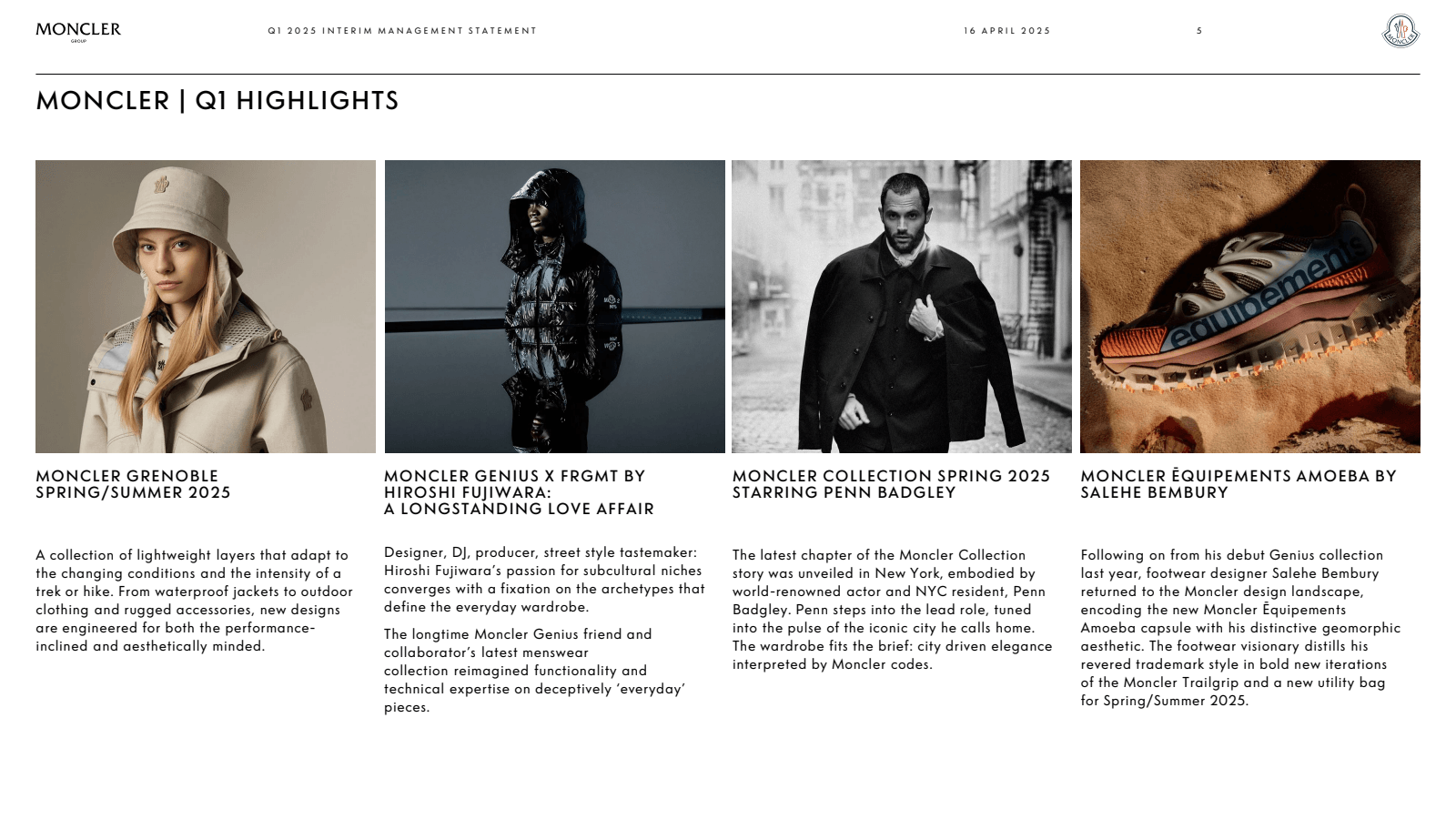 MONCLER
GROUP

Q1 2025 INTERIM MANAGEMENT STATEMENT

16 APRIL 2025

5

MONCLER | Q1 HIGHLIGHTS

MONCLER GRENOBLE
SPRING/SUMMER 2025

A collection of lightweight layers that adapt to the changing conditions and the intensity of a trek or hike. From waterproof jackets to outdoor clothing and rugged accessories, new designs are engineered for both the performance-inclined and aesthetically minded.

MONCLER GENIUS X FRGMT BY
HIROSHI FUJIWARA:
A LONGSTANDING LOVE AFFAIR

Designer, DJ, producer, street style tastemaker: Hiroshi Fujiwara's passion for subcultural niches converges with a fixation on the archetypes that define the everyday wardrobe.

The longtime Moncler Genius friend and collaborator's latest menswear collection reimagined functionality and technical expertise on deceptively 'everyday' pieces.

MONCLER COLLECTION SPRING 2025
STARRING PENN BADGLEY

The latest chapter of the Moncler Collection story was unveiled in New York, embodied by world-renowned actor and NYC resident, Penn Badgley. Penn steps into the lead role, tuned into the pulse of the iconic city he calls home. The wardrobe fits the brief: city driven elegance interpreted by Moncler codes.

MONCLER ĒQUIPEMENTS AMOEBA BY
SALEHE BEMBURY

Following on from his debut Genius collection last year, footwear designer Salehe Bembury returned to the Moncler design landscape, encoding the new Moncler Ēquipements Amoeba capsule with his distinctive geomorphic aesthetic. The footwear visionary distills his revered trademark style in bold new iterations of the Moncler Trailgrip and a new utility bag for Spring/Summer 2025.